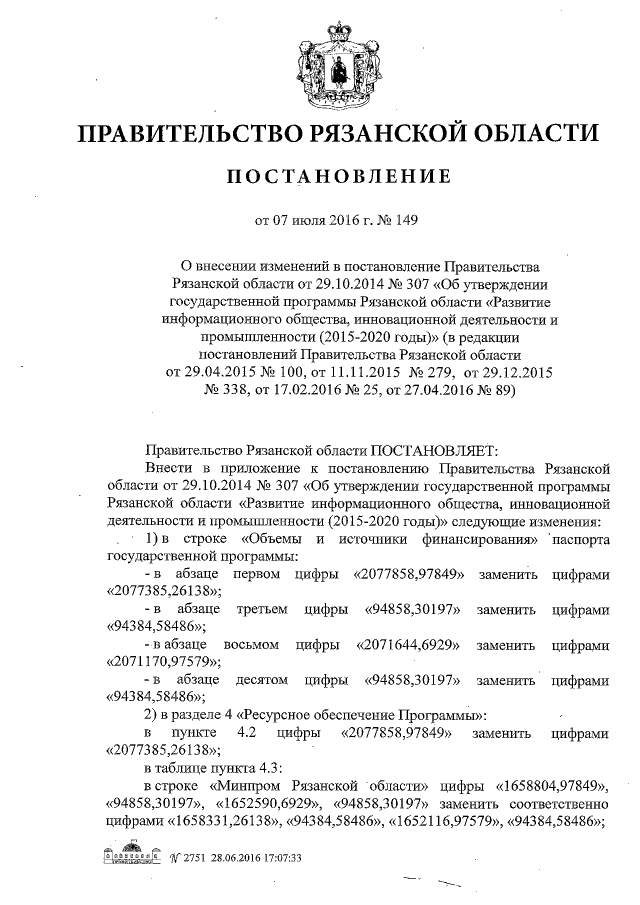 ПРАВИТЕЛЬСТВО РЯЗАНСКОЙ ОБЛАСТИ

ПОСТАНОВЛЕНИЕ

от 07 июля 2016 г. № 149

О внесении изменений в постановление Правительства Рязанской области от 29.10.2014 № 307 «Об утверждении государственной программы Рязанской области «Развитие информационного общества, инновационной деятельности и промышленности (2015-2020 годы)» (в редакции постановлений Правительства Рязанской области от 29.04.2015 № 100, от 11.11.2015 № 279, от 29.12.2015 № 338, от 17.02.2016 № 25, от 27.04.2016 № 89)

Правительство Рязанской области ПОСТАНОВЛЯЕТ:

Внести в приложение к постановлению Правительства Рязанской области от 29.10.2014 № 307 «Об утверждении государственной программы Рязанской области «Развитие информационного общества, инновационной деятельности и промышленности (2015-2020 годы)» следующие изменения:

1) в строке «Объемы и источники финансирования» паспорта государственной программы:

- в абзаце первом цифры «2077858,97849» заменить цифрами «2077385,26138»;

- в абзаце третьем цифры «94858,30197» заменить цифрами «94384,58486»;

- в абзаце восьмом цифры «2071644,6929» заменить цифрами «2071170,97579»;

- в абзаце десятом цифры «94858,30197» заменить цифрами «94384,58486»;

2) в разделе 4 «Ресурсное обеспечение Программы»:

в пункте 4.2 цифры «2077858,97849» заменить цифрами «2077385,26138»;

в таблице пункта 4.3:

в строке «Минпром Рязанской области» цифры «1658804,97849», «94858,30197», «1652590,6929», «94858,30197» заменить соответственно цифрами «1658331,26138», «94384,58486», «1652116,97579», «94384,58486»;

№ 2751 28.06.2016 17:07:33